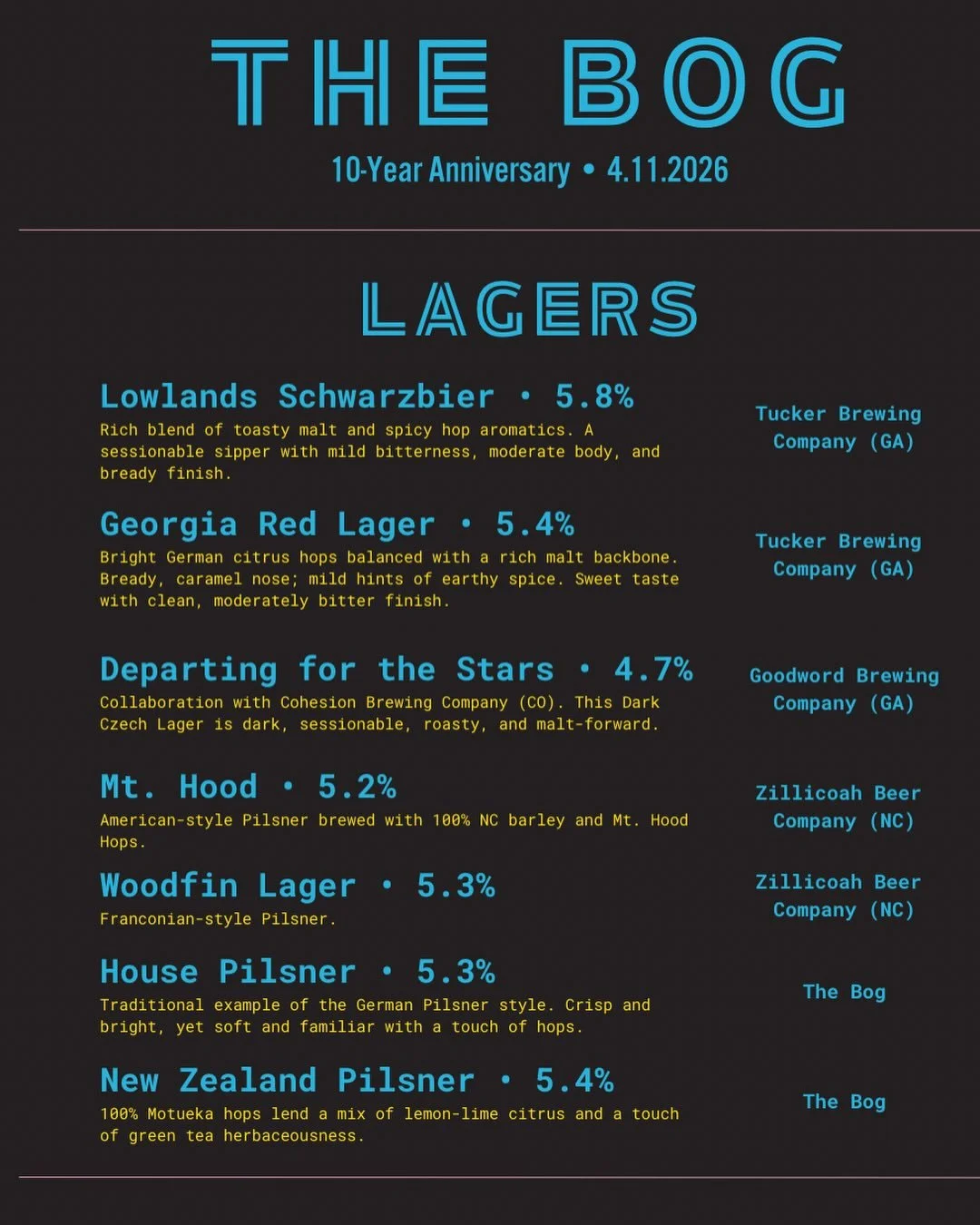 THE BOG

10-Year Anniversary • 4.11.2026

LAGERS

Lowlands Schwarzbier • 5.8%

Rich blend of toasty malt and spicy hop aromatics. A sessionable sipper with mild bitterness, moderate body, and bready finish.

Tucker Brewing Company (GA)

Georgia Red Lager • 5.4%

Bright German citrus hops balanced with a rich malt backbone. Bready, caramel nose; mild hints of earthy spice. Sweet taste with clean, moderately bitter finish.

Tucker Brewing Company (GA)

Departing for the Stars • 4.7%

Collaboration with Cohesion Brewing Company (CO). This Dark Czech Lager is dark, sessionable, roasty, and malt-forward.

Goodword Brewing Company (GA)

Mt. Hood • 5.2%

American-style Pilsner brewed with 100% NC barley and Mt. Hood Hops.

Zillicoah Beer Company (NC)

Woodfin Lager • 5.3%

Franconian-style Pilsner.

Zillicoah Beer Company (NC)

House Pilsner • 5.3%

Traditional example of the German Pilsner style. Crisp and bright, yet soft and familiar with a touch of hops.

The Bog

New Zealand Pilsner • 5.4%

100% Motueka hops lend a mix of lemon-lime citrus and a touch of green tea herbaceousness.

The Bog